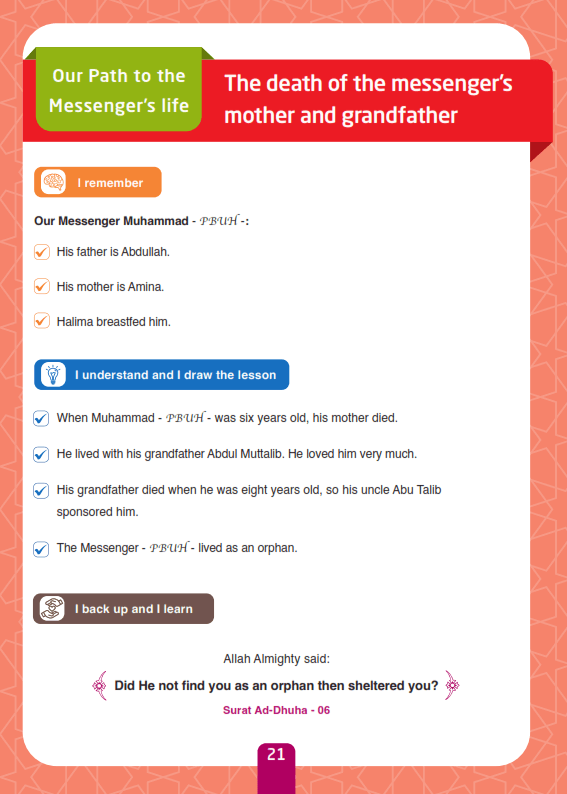 Our Path to the Messenger's life

The death of the messenger's mother and grandfather

I remember

Our Messenger Muhammad - PBUH -:

His father is Abdullah.

His mother is Amina.

Halima breastfed him.

I understand and I draw the lesson

When Muhammad - PBUH - was six years old, his mother died.

He lived with his grandfather Abdul Muttalib. He loved him very much.

His grandfather died when he was eight years old, so his uncle Abu Talib sponsored him.

The Messenger - PBUH - lived as an orphan.

I back up and I learn

Allah Almighty said:

Did He not find you as an orphan then sheltered you?

Surat Ad-Dhuha - 06

21